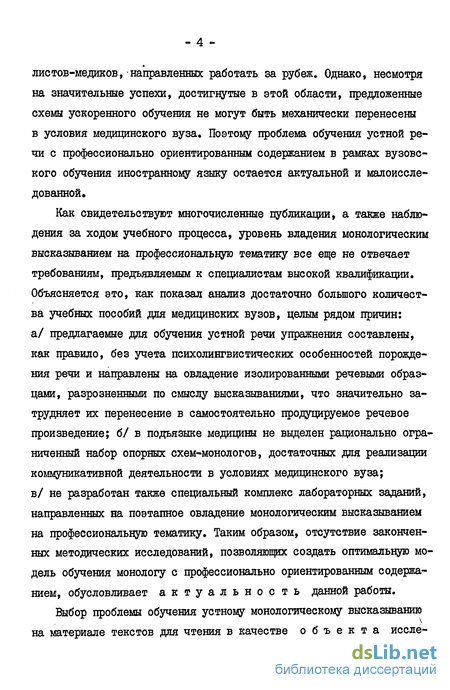 - 4 -

листов-медиков, направленных работать за рубеж. Однако, несмотря на значительные успехи, достигнутые в этой области, предложенные схемы ускоренного обучения не могут быть механически перенесены в условия медицинского вуза. Поэтому проблема обучения устной речи с профессионально ориентированным содержанием в рамках вузовского обучения иностранному языку остается актуальной и малоисследованной.

Как свидетельствуют многочисленные публикации, а также наблюдения за ходом учебного процесса, уровень владения монологическим высказыванием на профессиональную тематику все еще не отвечает требованиям, предъявляемым к специалистам высокой квалификации. Объясняется это, как показал анализ достаточно большого количества учебных пособий для медицинских вузов, целым рядом причин: а/ предлагаемые для обучения устной речи упражнения составлены, как правило, без учета психолингвистических особенностей порождения речи и направлены на овладение изолированными речевыми образцами, разрозненными по смыслу высказываниями, что значительно затрудняет их перенесение в самостоятельно продуцируемое речевое произведение; б/ в подъязыке медицины не выделен рационально ограниченный набор опорных схем-монологов, достаточных для реализации коммуникативной деятельности в условиях медицинского вуза; в/ не разработан также специальный комплекс лабораторных заданий, направленных на поэтапное овладение монологическим высказыванием на профессиональную тематику. Таким образом, отсутствие законченных методических исследований, позволяющих создать оптимальную модель обучения монологу с профессионально ориентированным содержанием, обусловливает актуальность данной работы.

Выбор проблемы обучения устному монологическому высказыванию на материале текстов для чтения в качестве объекта иссле-

dsLib.net
библиотека диссертаций